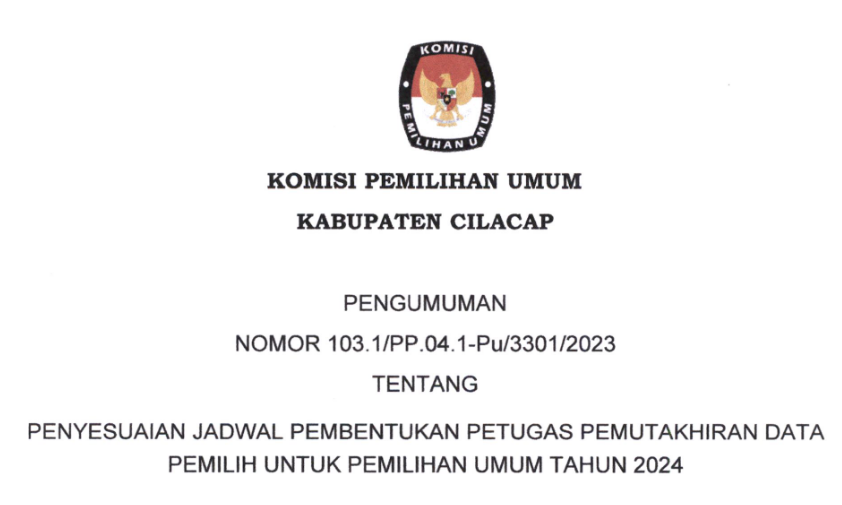 KOMISI
PEMILIHAN UMUM

KOMISI PEMILIHAN UMUM

KABUPATEN CILACAP

PENGUMUMAN

NOMOR 103.1/PP.04.1-Pu/3301/2023

TENTANG

PENYESUAIAN JADWAL PEMBENTUKAN PETUGAS PEMUTAKHIRAN DATA PEMILIH UNTUK PEMILIHAN UMUM TAHUN 2024